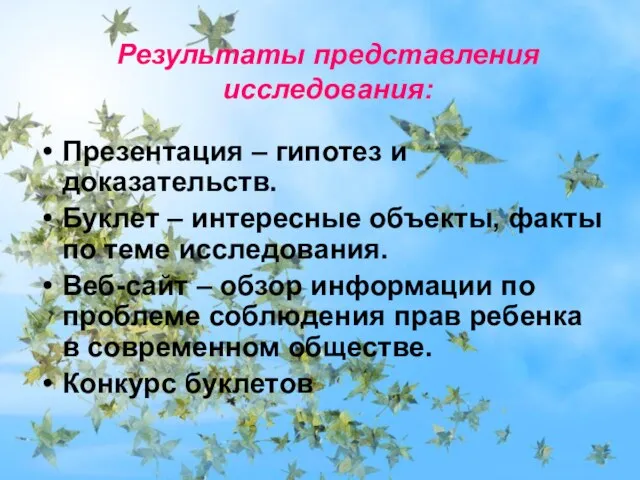 Результаты представления исследования:

• Презентация – гипотез и доказательств.
• Буклет – интересные объекты, факты по теме исследования.
• Веб-сайт – обзор информации по проблеме соблюдения прав ребенка в современном обществе.
• Конкурс буклетов